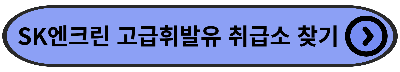 SK엔크린 고급휘발유 취급소 찾기